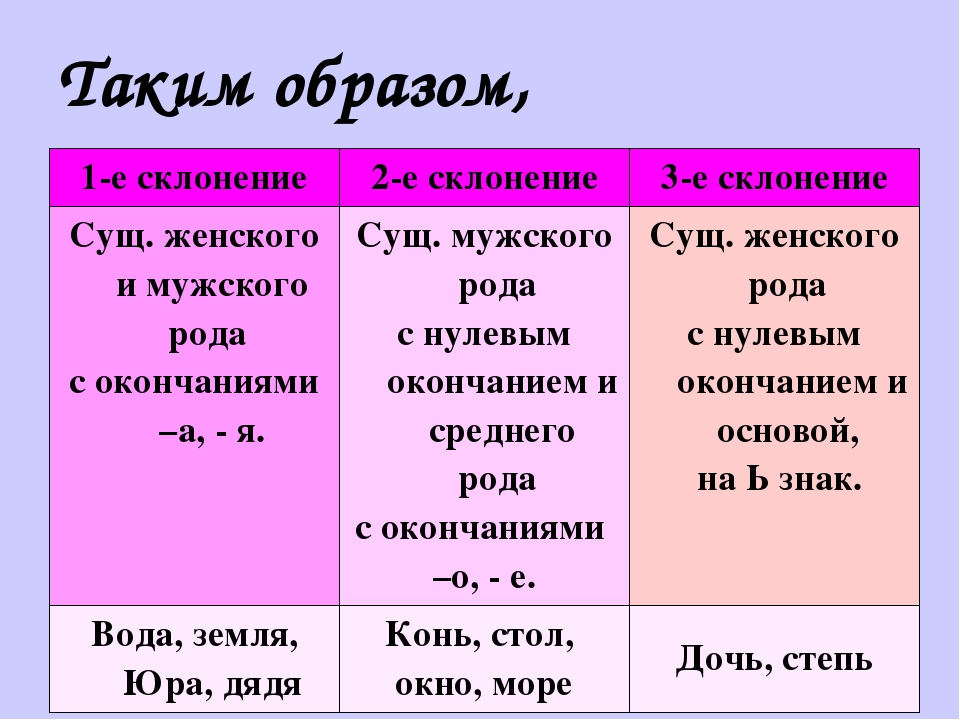 Таким образом,

| 1-е склонение | 2-е склонение | 3-е склонение |
|---|---|---|
| Сущ. женского и мужского рода с окончаниями –а, - я. | Сущ. мужского рода с нулевым окончанием и среднего рода с окончаниями –о, - е. | Сущ. женского рода с нулевым окончанием и основой, на Ь знак. |
| Вода, земля, Юра, дядя | Конь, стол, окно, море | Дочь, степь |